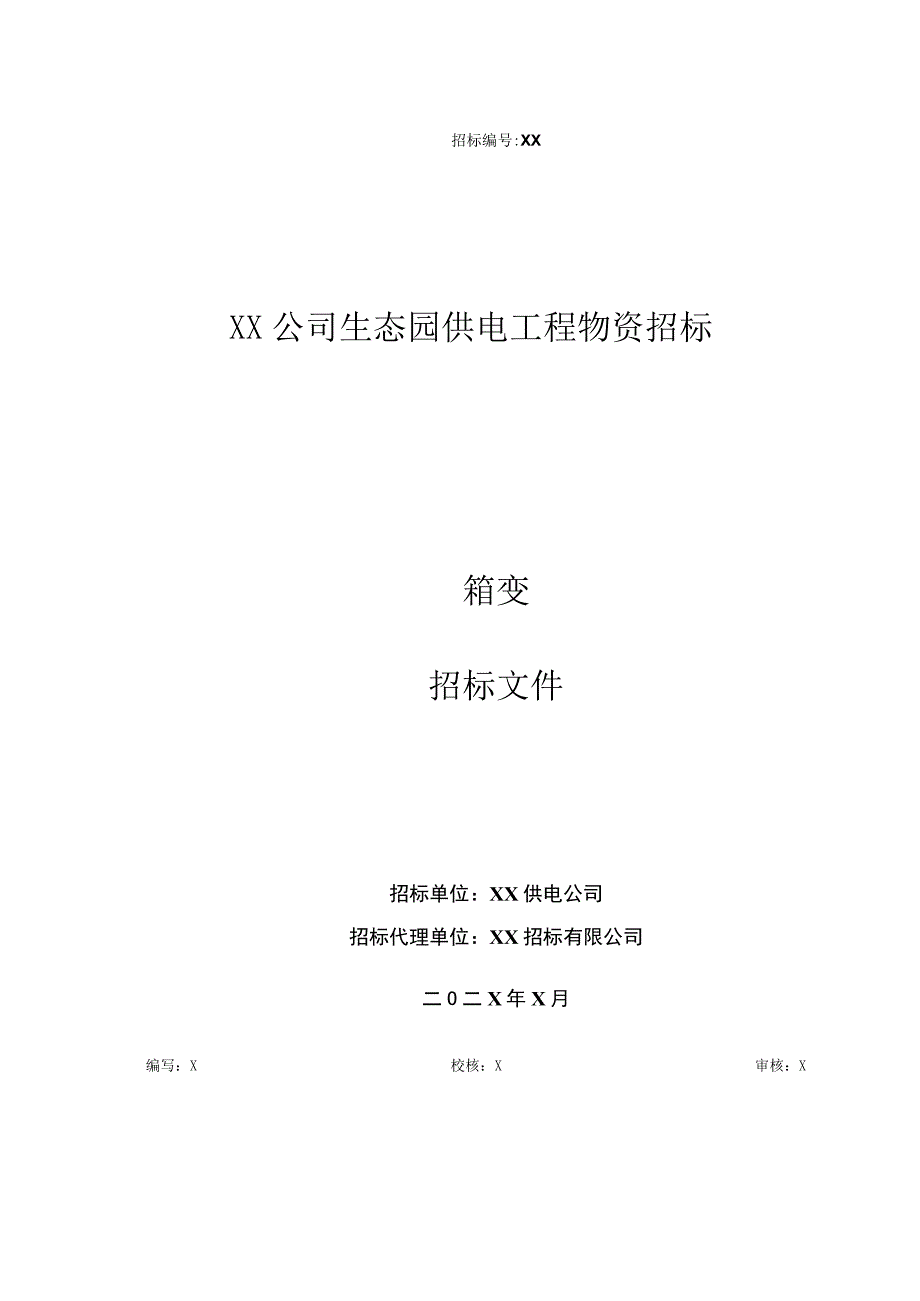 招标编号:XX

XX公司生态园供电工程物资招标

箱变

招标文件

招标单位：XX供电公司

招标代理单位：XX招标有限公司

二0二X年X月

编写：X

校核：X

审核：X